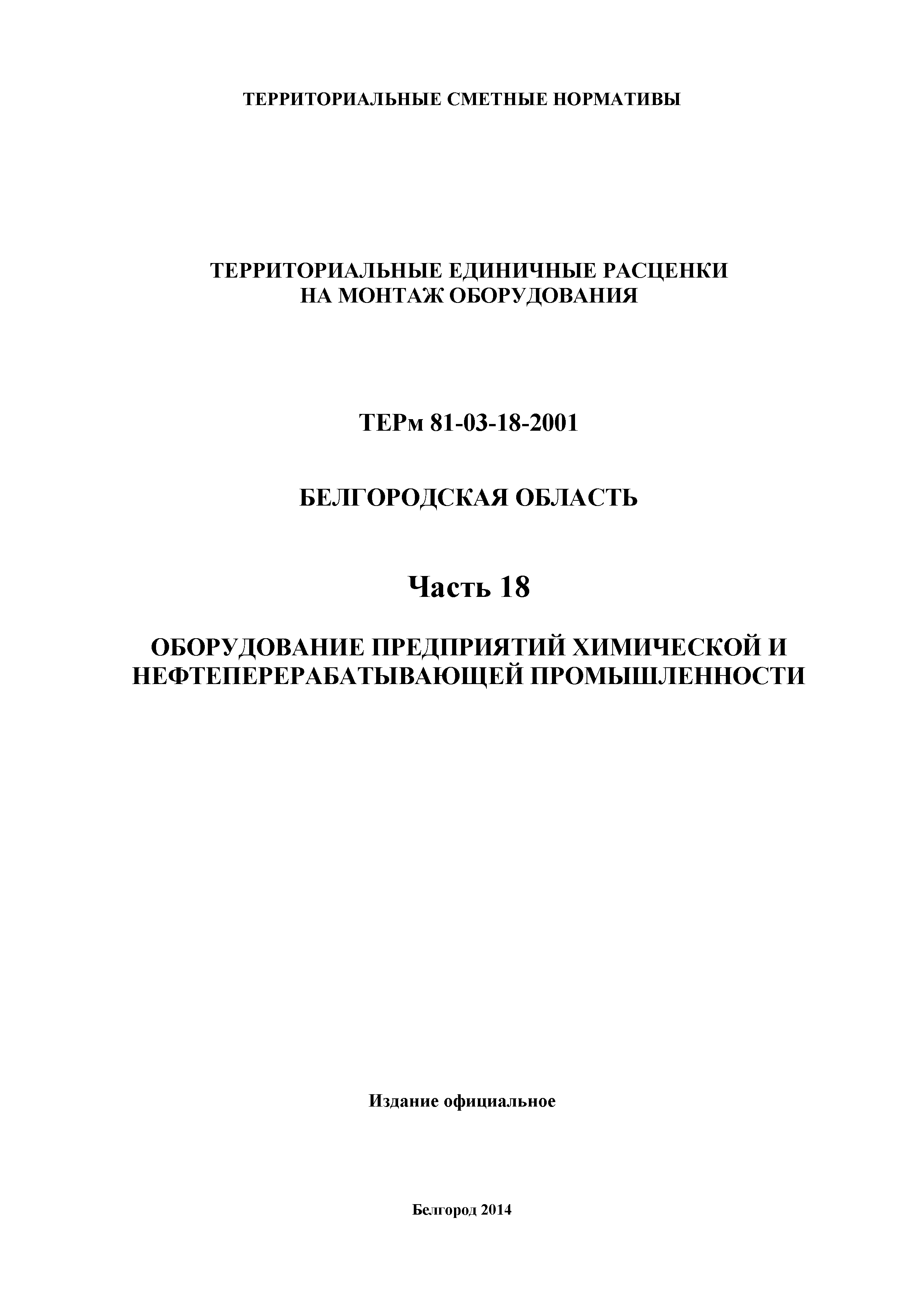 ТЕРРИТОРИАЛЬНЫЕ СМЕТНЫЕ НОРМАТИВЫ

ТЕРРИТОРИАЛЬНЫЕ ЕДИНИЧНЫЕ РАСЦЕНКИ НА МОНТАЖ ОБОРУДОВАНИЯ

ТЕРм 81-03-18-2001

БЕЛГОРОДСКАЯ ОБЛАСТЬ

Часть 18

ОБОРУДОВАНИЕ ПРЕДПРИЯТИЙ ХИМИЧЕСКОЙ И НЕФТЕПЕРЕРАБАТЫВАЮЩЕЙ ПРОМЫШЛЕННОСТИ

Издание официальное

Белгород 2014